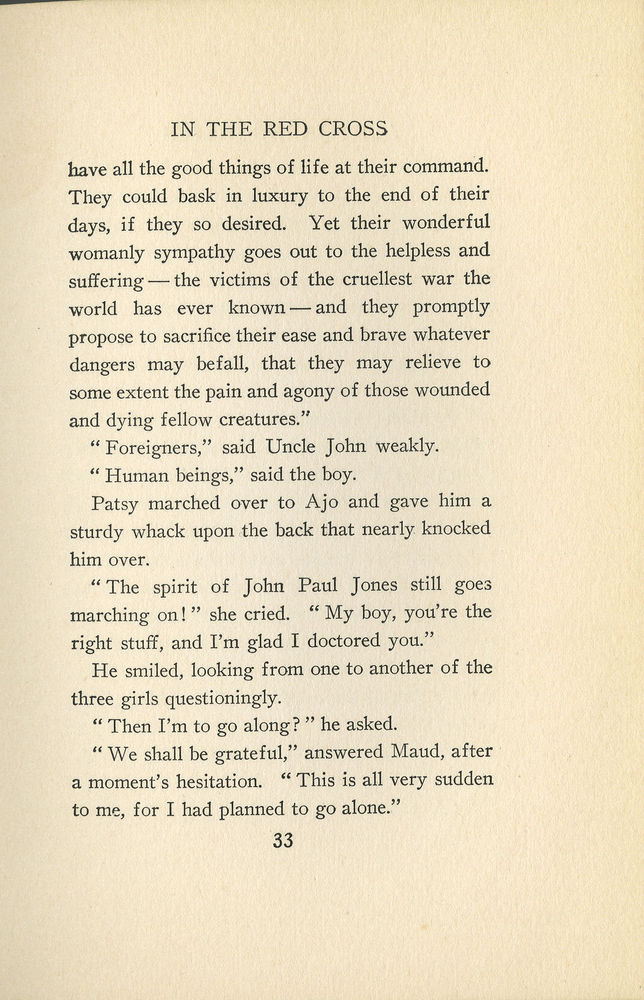 IN THE RED CROSS

have all the good things of life at their command. They could bask in luxury to the end of their days, if they so desired. Yet their wonderful womanly sympathy goes out to the helpless and suffering — the victims of the cruellest war the world has ever known — and they promptly propose to sacrifice their ease and brave whatever dangers may befall, that they may relieve to some extent the pain and agony of those wounded and dying fellow creatures."

"Foreigners," said Uncle John weakly.

"Human beings," said the boy.

Patsy marched over to Ajo and gave him a sturdy whack upon the back that nearly knocked him over.

"The spirit of John Paul Jones still goes marching on!" she cried. "My boy, you're the right stuff, and I'm glad I doctored you."

He smiled, looking from one to another of the three girls questioningly.

"Then I'm to go along?" he asked.

"We shall be grateful," answered Maud, after a moment's hesitation. "This is all very sudden to me, for I had planned to go alone."

33